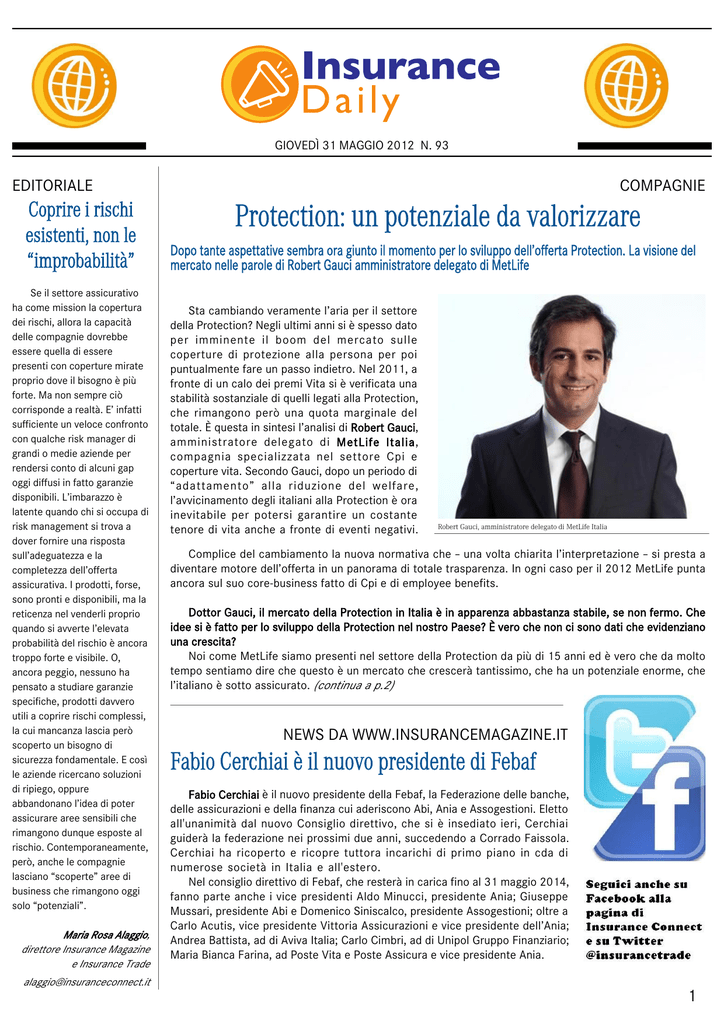 Insurance Daily

GIOVEDÌ 31 MAGGIO 2012 N. 93

EDITORIALE

Coprire i rischi esistenti, non le "improbabilità"

Se il settore assicurativo ha come mission la copertura dei rischi, allora la capacità delle compagnie dovrebbe essere quella di essere presenti con coperture mirate proprio dove il bisogno è più forte. Ma non sempre ciò corrisponde a realtà. E' infatti sufficiente un veloce confronto con qualche risk manager di grandi o medie aziende per rendersi conto di alcuni gap oggi diffusi in fatto garanzie disponibili. L'imbarazzo è latente quando chi si occupa di risk management si trova a dover fornire una risposta sull'adeguatezza e la completezza dell'offerta assicurativa. I prodotti, forse, sono pronti e disponibili, ma la reticenza nel venderli proprio quando si avverte l'elevata probabilità del rischio è ancora troppo forte e visibile. O, ancora peggio, nessuno ha pensato a studiare garanzie specifiche, prodotti davvero utili a coprire rischi complessi, la cui mancanza lascia però scoperto un bisogno di sicurezza fondamentale. E così le aziende ricercano soluzioni di ripiego, oppure abbandonano l'idea di poter assicurare aree sensibili che rimangono dunque esposte al rischio. Contemporaneamente, però, anche le compagnie lasciano "scoperte" aree di business che rimangono oggi solo "potenziali".

Maria Rosa Alaggio, direttore Insurance Magazine e Insurance Trade

alaggio@insuranceconnect.it

COMPAGNIE

Protection: un potenziale da valorizzare

Dopo tante aspettative sembra ora giunto il momento per lo sviluppo dell'offerta Protection. La visione del mercato nelle parole di Robert Gauci amministratore delegato di MetLife

Sta cambiando veramente l'aria per il settore della Protection? Negli ultimi anni si è spesso dato per imminente il boom del mercato sulle coperture di protezione alla persona per poi puntualmente fare un passo indietro. Nel 2011, a fronte di un calo dei premi Vita si è verificata una stabilità sostanziale di quelli legati alla Protection, che rimangono però una quota marginale del totale. È questa in sintesi l'analisi di Robert Gauci, amministratore delegato di MetLife Italia, compagnia specializzata nel settore Cpi e coperture vita. Secondo Gauci, dopo un periodo di "adattamento" alla riduzione del welfare, l'avvicinamento degli italiani alla Protection è ora inevitabile per potersi garantire un costante tenore di vita anche a fronte di eventi negativi.

Robert Gauci, amministratore delegato di MetLife Italia

Complice del cambiamento la nuova normativa che – una volta chiarita l'interpretazione – si presta a diventare motore dell'offerta in un panorama di totale trasparenza. In ogni caso per il 2012 MetLife punta ancora sul suo core-business fatto di Cpi e di employee benefits.

Dottor Gauci, il mercato della Protection in Italia è in apparenza abbastanza stabile, se non fermo. Che idee si è fatto per lo sviluppo della Protection nel nostro Paese? È vero che non ci sono dati che evidenziano una crescita?

Noi come MetLife siamo presenti nel settore della Protection da più di 15 anni ed è vero che da molto tempo sentiamo dire che questo è un mercato che crescerà tantissimo, che ha un potenziale enorme, che l'italiano è sotto assicurato. (continua a p.2)

NEWS DA WWW.INSURANCEMAGAZINE.IT

Fabio Cerchiai è il nuovo presidente di Febaf

Fabio Cerchiai è il nuovo presidente della Febaf, la Federazione delle banche, delle assicurazioni e della finanza cui aderiscono Abi, Ania e Assogestioni. Eletto all'unanimità dal nuovo Consiglio direttivo, che si è insediato ieri, Cerchiai guiderà la federazione nei prossimi due anni, succedendo a Corrado Faissola. Cerchiai ha ricoperto e ricopre tuttora incarichi di primo piano in cda di numerose società in Italia e all'estero.

Nel consiglio direttivo di Febaf, che resterà in carica fino al 31 maggio 2014, fanno parte anche i vice presidenti Aldo Minucci, presidente Ania; Giuseppe Mussari, presidente Abi e Domenico Siniscalco, presidente Assogestioni; oltre a Carlo Acutis, vice presidente Vittoria Assicurazioni e vice presidente dell'Ania; Andrea Battista, ad di Aviva Italia; Carlo Cimbri, ad di Unipol Gruppo Finanziario; Maria Bianca Farina, ad Poste Vita e Poste Assicura e vice presidente Ania.

Seguici anche su Facebook alla pagina di Insurance Connect e su Twitter @insurancetrade

1